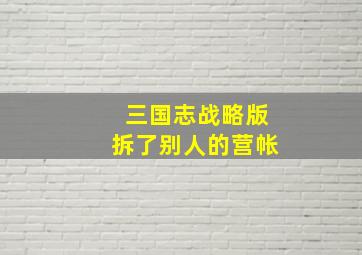 三国志战略版
拆了别人的营帐